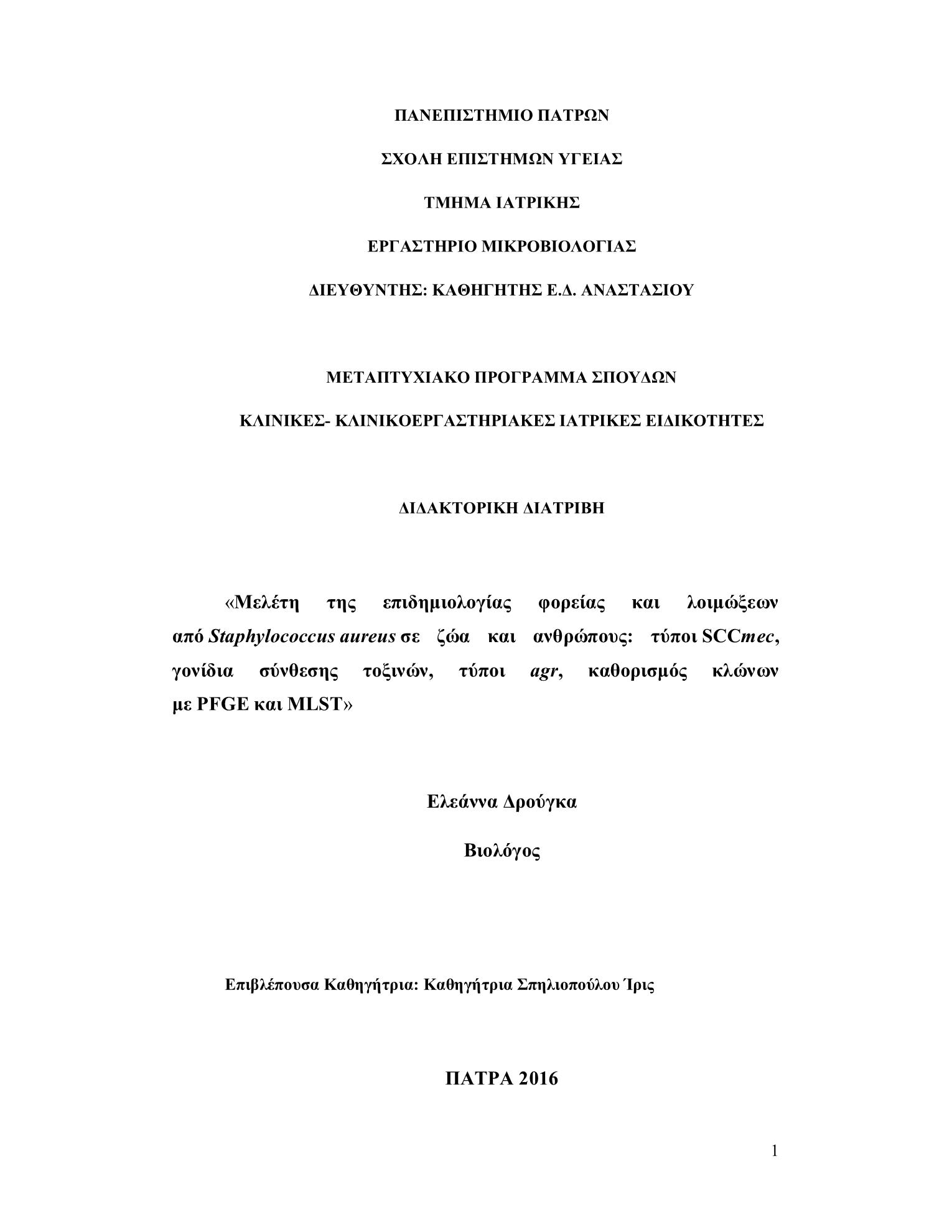 ΠΑΝΕΠΙΣΤΗΜΙΟ ΠΑΤΡΩΝ

ΣΧΟΛΗ ΕΠΙΣΤΗΜΩΝ ΥΓΕΙΑΣ

ΤΜΗΜΑ ΙΑΤΡΙΚΗΣ

ΕΡΓΑΣΤΗΡΙΟ ΜΙΚΡΟΒΙΟΛΟΓΙΑΣ

ΔΙΕΥΘΥΝΤΗΣ: ΚΑΘΗΓΗΤΗΣ Ε.Δ. ΑΝΑΣΤΑΣΙΟΥ

ΜΕΤΑΠΤΥΧΙΑΚΟ ΠΡΟΓΡΑΜΜΑ ΣΠΟΥΔΩΝ

ΚΛΙΝΙΚΕΣ- ΚΛΙΝΙΚΟΕΡΓΑΣΤΗΡΙΑΚΕΣ ΙΑΤΡΙΚΕΣ ΕΙΔΙΚΟΤΗΤΕΣ

ΔΙΔΑΚΤΟΡΙΚΗ ΔΙΑΤΡΙΒΗ

«Μελέτη της επιδημιολογίας φορείας και λοιμώξεων από Staphylococcus aureus σε ζώα και ανθρώπους: τύποι SCCmec, γονίδια σύνθεσης τοξινών, τύποι agr, καθορισμός κλώνων με PFGE και MLST»

Ελεάννα Δρούγκα

Βιολόγος

Επιβλέπουσα Καθηγήτρια: Καθηγήτρια Σπηλιοπούλου Ίρις

ΠΑΤΡΑ 2016

1